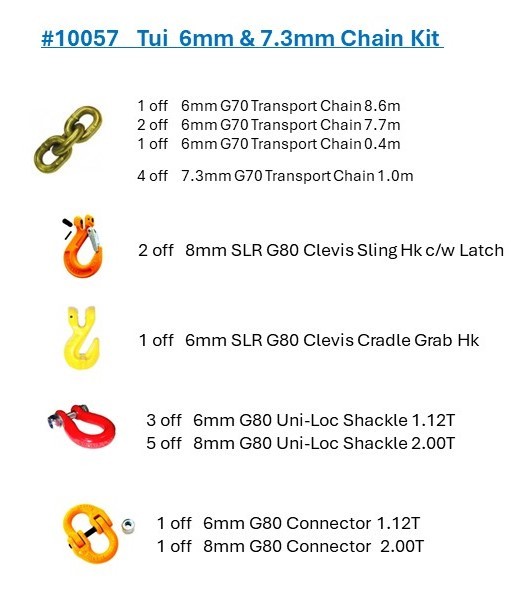 #10057 Tui 6mm & 7.3mm Chain Kit

1 off 6mm G70 Transport Chain 8.6m
2 off 6mm G70 Transport Chain 7.7m
1 off 6mm G70 Transport Chain 0.4m

4 off 7.3mm G70 Transport Chain 1.0m

2 off 8mm SLR G80 Clevis Sling Hk c/w Latch

1 off 6mm SLR G80 Clevis Cradle Grab Hk

3 off 6mm G80 Uni-Loc Shackle 1.12T
5 off 8mm G80 Uni-Loc Shackle 2.00T

1 off 6mm G80 Connector 1.12T
1 off 8mm G80 Connector 2.00T